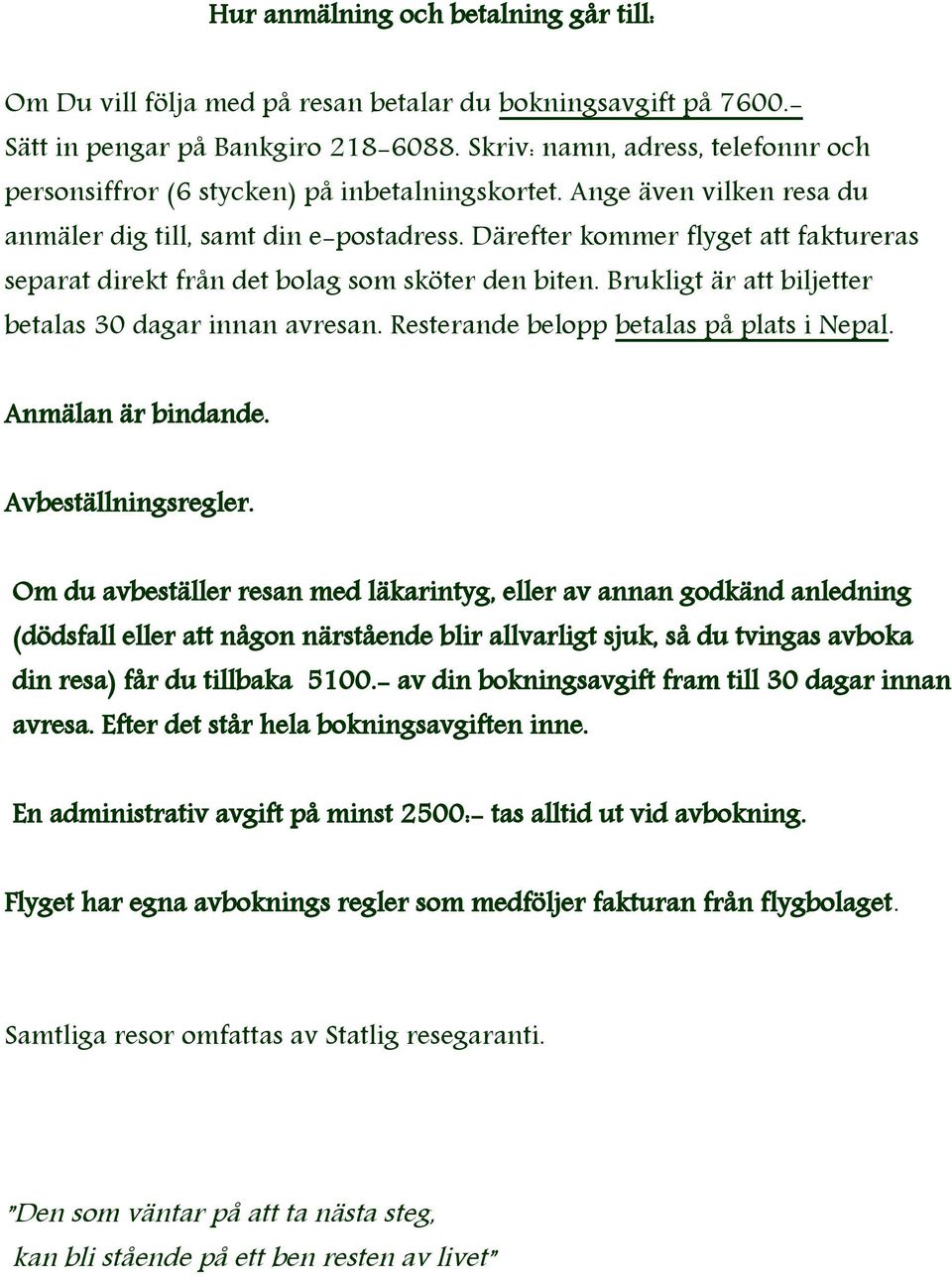 Hur anmälning och betalning går till:

Om Du vill följa med på resan betalar du bokningsavgift på 7600.- Sätt in pengar på Bankgiro 218-6088. Skriv: namn, adress, telefonnr och personsiffror (6 stycken) på inbetalningskortet. Ange även vilken resa du anmäler dig till, samt din e-postadress. Därefter kommer flyget att faktureras separat direkt från det bolag som sköter den biten. Brukligt är att biljetter betalas 30 dagar innan avresan. Resterande belopp betalas på plats i Nepal.

Anmälan är bindande.

Avbeställningsregler.

Om du avbeställer resan med läkarintyg, eller av annan godkänd anledning (dödsfall eller att någon närstående blir allvarligt sjuk, så du tvingas avboka din resa) får du tillbaka 5100.- av din bokningsavgift fram till 30 dagar innan avresa. Efter det står hela bokningsavgiften inne.

En administrativ avgift på minst 2500:- tas alltid ut vid avbokning.

Flyget har egna avboknings regler som medföljer fakturan från flygbolaget.

Samtliga resor omfattas av Statlig resegaranti.

"Den som väntar på att ta nästa steg,
kan bli stående på ett ben resten av livet"